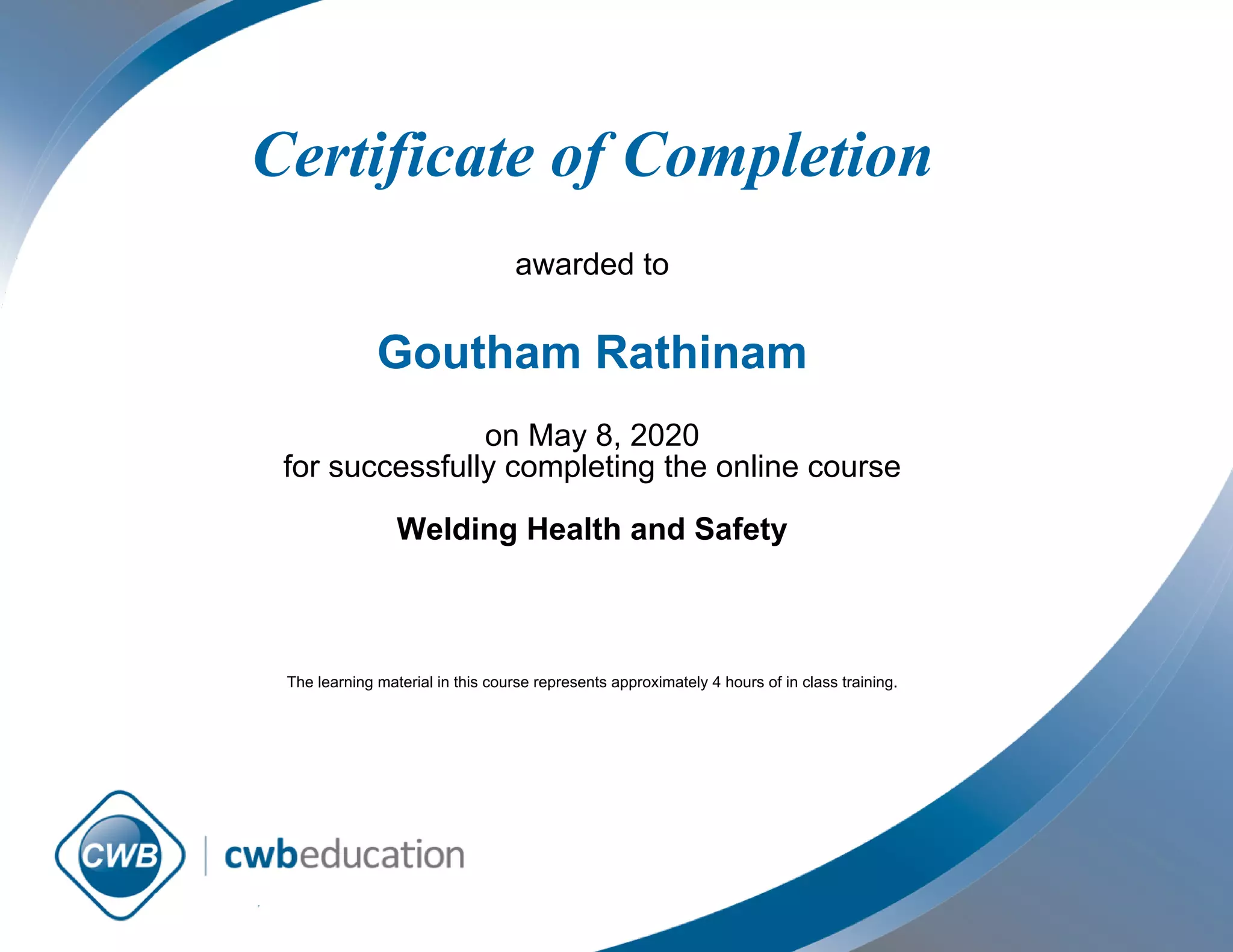 Certificate of Completion

awarded to

Goutham Rathinam

on May 8, 2020
for successfully completing the online course

Welding Health and Safety

The learning material in this course represents approximately 4 hours of in class training.

CWB

cwbeducation